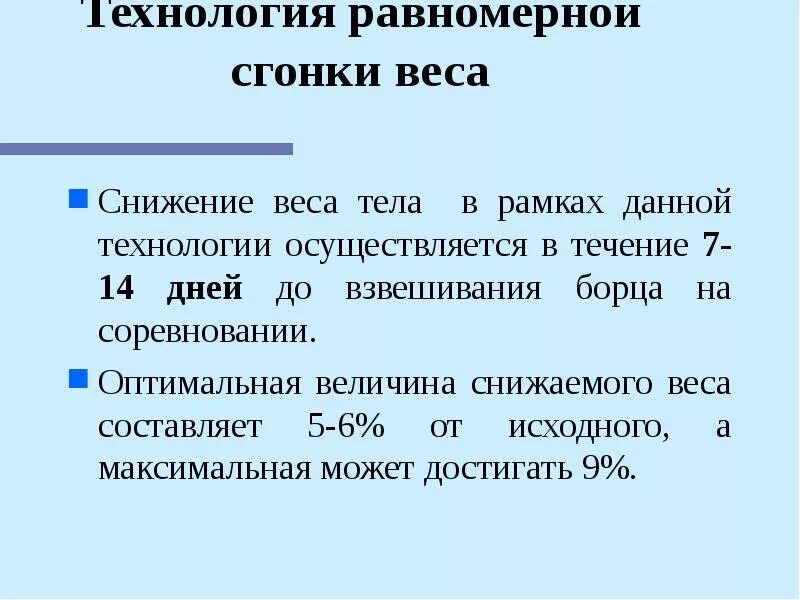 Технология равномерной сгонки веса

Снижение веса тела в рамках данной технологии осуществляется в течение 7-14 дней до взвешивания борца на соревновании.

Оптимальная величина снижаемого веса составляет 5-6% от исходного, а максимальная может достигать 9%.